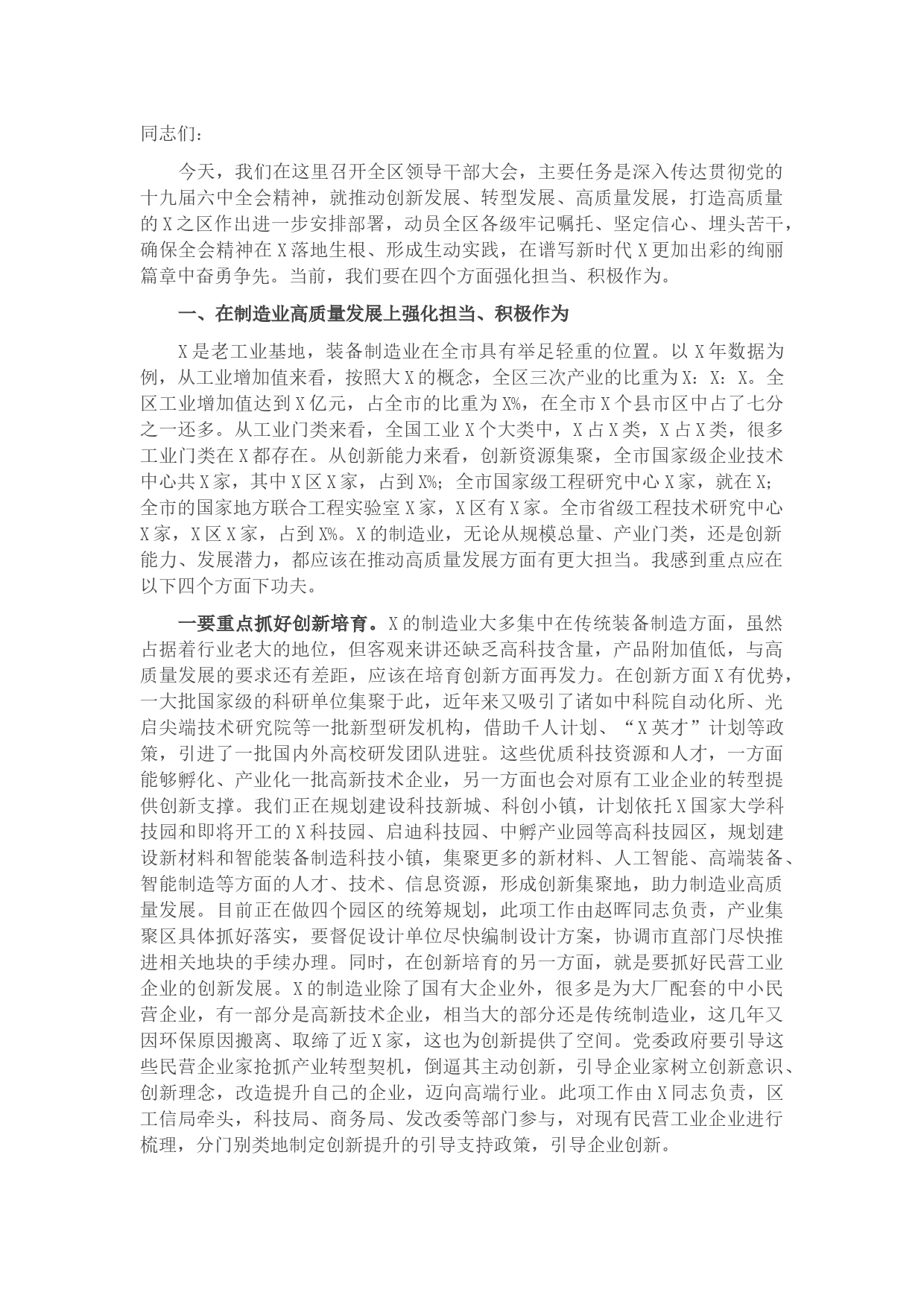 同志们：

今天，我们在这里召开全区领导干部大会，主要任务是深入传达贯彻党的十九届六中全会精神，就推动创新发展、转型发展、高质量发展，打造高质量的X之区作出进一步安排部署，动员全区各级牢记嘱托、坚定信心、埋头苦干，确保全会精神在X落地生根、形成生动实践，在谱写新时代X更加出彩的绚丽篇章中奋勇争先。当前，我们要在四个方面强化担当、积极作为。

一、在制造业高质量发展上强化担当、积极作为

X是老工业基地，装备制造业在全市具有举足轻重的位置。以X年数据为例，从工业增加值来看，按照大X的概念，全区三次产业的比重为X：X：X。全区工业增加值达到X亿元，占全市的比重为X%，在全市X个县市区中占了七分之一还多。从工业门类来看，全国工业X个大类中，X占X类，X占X类，很多工业门类在X都存在。从创新能力来看，创新资源集聚，全市国家级企业技术中心共X家，其中X区X家，占到X%；全市国家级工程研究中心X家，就在X；全市的国家地方联合工程实验室X家，X区有X家。全市省级工程技术研究中心X家，X区X家，占到X%。X的制造业，无论从规模总量、产业门类，还是创新能力、发展潜力，都应该在推动高质量发展方面有更大担当。我感到重点应在以下四个方面下功夫。

一要重点抓好创新培育。X的制造业大多集中在传统装备制造方面，虽然占据着行业老大的地位，但客观来讲还缺乏高科技含量，产品附加值低，与高质量发展的要求还有差距，应该在培育创新方面再发力。在创新方面X有优势，一大批国家级的科研单位集聚于此，近年来又吸引了诸如中科院自动化所、光启尖端技术研究院等一批新型研发机构，借助千人计划、“X英才”计划等政策，引进了一批国内外高校研发团队进驻。这些优质科技资源和人才，一方面能够孵化、产业化一批高新技术企业，另一方面也会对原有工业企业的转型提供创新支撑。我们正在规划建设科技新城、科创小镇，计划依托X国家大学科技园和即将开工的X科技园、启迪科技园、中孵产业园等高科技园区，规划建设新材料和智能装备制造科技小镇，集聚更多的新材料、人工智能、高端装备、智能制造等方面的人才、技术、信息资源，形成创新集聚地，助力制造业高质量发展。目前正在做四个园区的统筹规划，此项工作由赵晖同志负责，产业集聚区具体抓好落实，要督促设计单位尽快编制设计方案，协调市直部门尽快推进相关地块的手续办理。同时，在创新培育的另一方面，就是要抓好民营工业企业的创新发展。X的制造业除了国有大企业外，很多是为大厂配套的中小民营企业，有一部分是高新技术企业，相当大的部分还是传统制造业，这几年又因环保原因搬离、取缔了近X家，这也为创新提供了空间。党委政府要引导这些民营企业家抢抓产业转型契机，倒逼其主动创新，引导企业家树立创新意识、创新理念，改造提升自己的企业，迈向高端行业。此项工作由X同志负责，区工信局牵头，科技局、商务局、发改委等部门参与，对现有民营工业企业进行梳理，分门别类地制定创新提升的引导支持政策，引导企业创新。